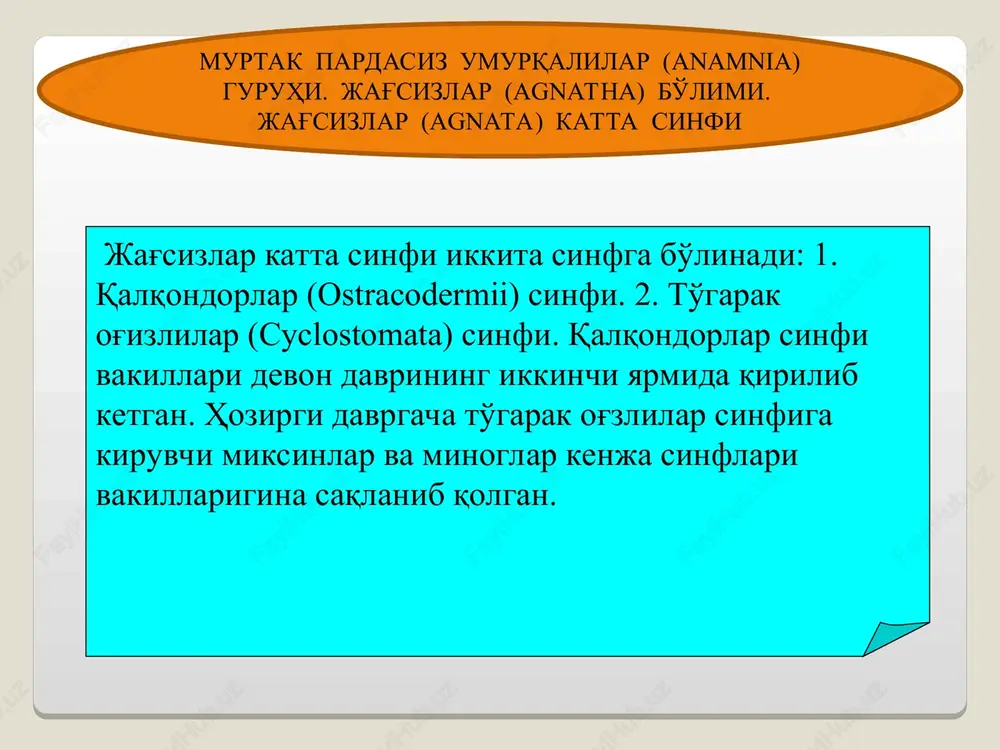 МУРТАК ПАРДАСИЗ УМУРҚАЛИЛАР (ANAMNIA) ГУРУҲИ. ЖАҒСИЗЛАР (AGNATHA) БЎЛИМИ. ЖАҒСИЗЛАР (AGNATA) КАТТА СИНФИ

Жағсизлар катта синфи иккита синфга бўлинади: 1. Қалқондорлар (Ostracodermii) синфи. 2. Тўгарак оғизлилар (Cyclostomata) синфи. Қалқондорлар синфи вакиллари девон даврининг иккинчи ярмида қирилиб кетган. Ҳозирги давргача тўгарак оғзлилар синфига кирувчи миксинлар ва миноглар кенжа синфлари вакилларигина сақланиб қолган.